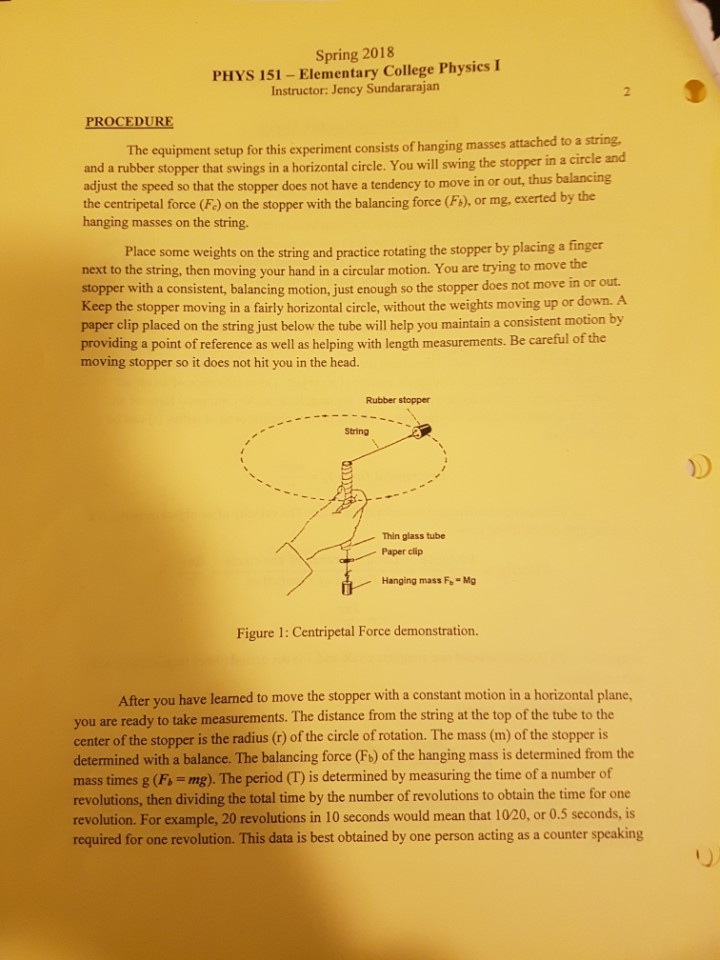 Spring 2018
PHYS 151 – Elementary College Physics I
Instructor: Jency Sundararajan

2

PROCEDURE

The equipment setup for this experiment consists of hanging masses attached to a string, and a rubber stopper that swings in a horizontal circle. You will swing the stopper in a circle and adjust the speed so that the stopper does not have a tendency to move in or out, thus balancing the centripetal force ($F_c$) on the stopper with the balancing force ($F_b$), or mg, exerted by the hanging masses on the string.

Place some weights on the string and practice rotating the stopper by placing a finger next to the string, then moving your hand in a circular motion. You are trying to move the stopper with a consistent, balancing motion, just enough so the stopper does not move in or out. Keep the stopper moving in a fairly horizontal circle, without the weights moving up or down. A paper clip placed on the string just below the tube will help you maintain a consistent motion by providing a point of reference as well as helping with length measurements. Be careful of the moving stopper so it does not hit you in the head.

Rubber stopper
String
Thin glass tube
Paper clip
Hanging mass $F_b = Mg$

Figure 1: Centripetal Force demonstration.

After you have learned to move the stopper with a constant motion in a horizontal plane, you are ready to take measurements. The distance from the string at the top of the tube to the center of the stopper is the radius (r) of the circle of rotation. The mass (m) of the stopper is determined with a balance. The balancing force ($F_b$) of the hanging mass is determined from the mass times g ($F_b = mg$). The period (T) is determined by measuring the time of a number of revolutions, then dividing the total time by the number of revolutions to obtain the time for one revolution. For example, 20 revolutions in 10 seconds would mean that 10/20, or 0.5 seconds, is required for one revolution. This data is best obtained by one person acting as a counter speaking